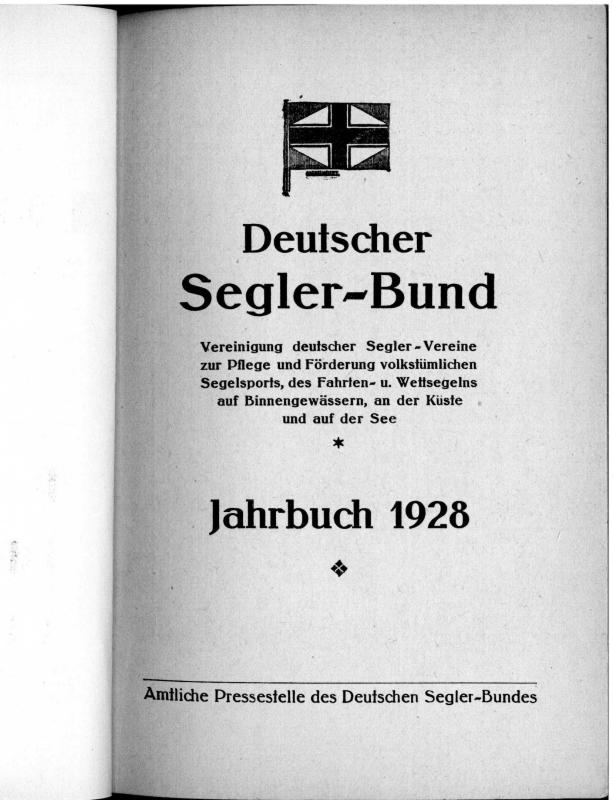 Deutscher Segler-Bund

Vereinigung deutscher Segler-Vereine zur Pflege und Förderung volkstümlichen Segelsports, des Fahrten- u. Wettsegelns auf Binnengewässern, an der Küste und auf der See

*

Jahrbuch 1928

Amtliche Pressestelle des Deutschen Segler-Bundes